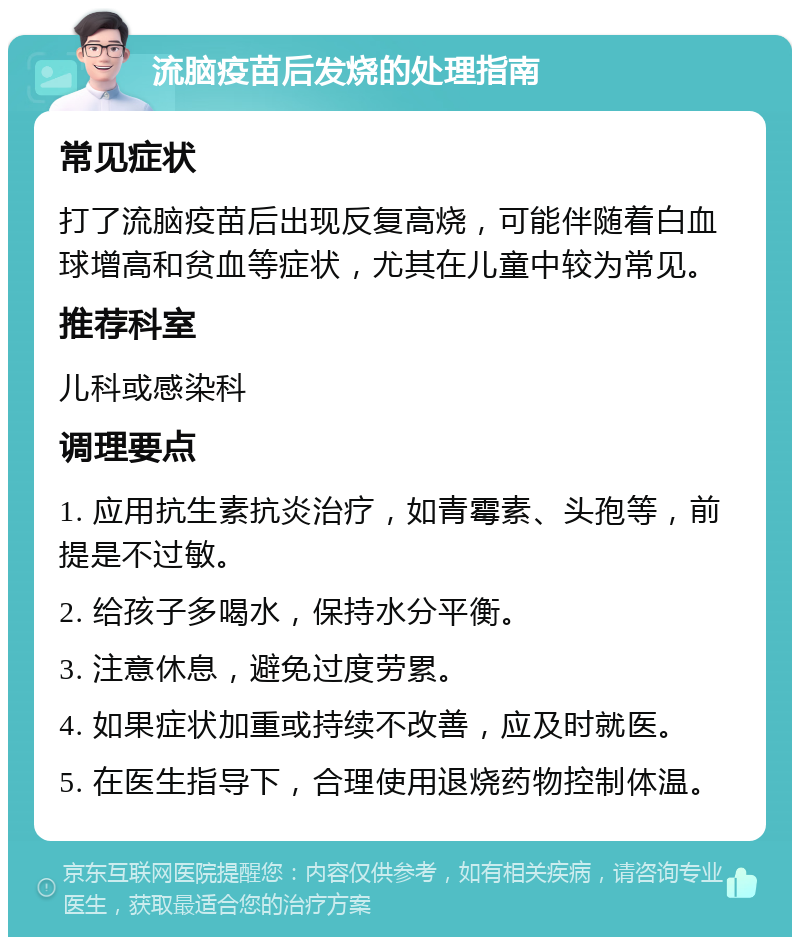 流脑疫苗后发烧的处理指南

常见症状

打了流脑疫苗后出现反复高烧，可能伴随着白血球增高和贫血等症状，尤其在儿童中较为常见。

推荐科室

儿科或感染科

调理要点

1. 应用抗生素抗炎治疗，如青霉素、头孢等，前提是不过敏。

2. 给孩子多喝水，保持水分平衡。

3. 注意休息，避免过度劳累。

4. 如果症状加重或持续不改善，应及时就医。

5. 在医生指导下，合理使用退烧药物控制体温。

京东互联网医院提醒您：内容仅供参考，如有相关疾病，请咨询专业医生，获取最适合您的治疗方案